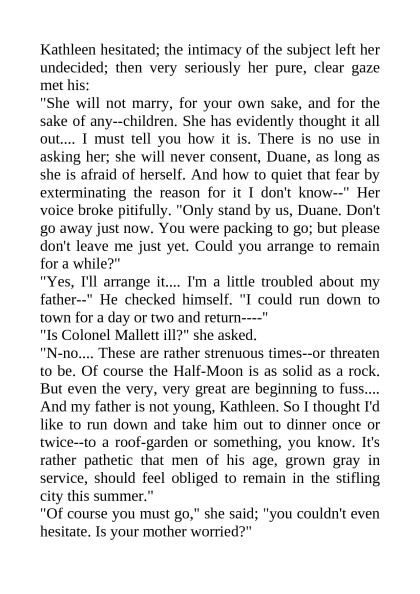 Kathleen hesitated; the intimacy of the subject left her undecided; then very seriously her pure, clear gaze met his:
"She will not marry, for your own sake, and for the sake of any--children. She has evidently thought it all out.... I must tell you how it is. There is no use in asking her; she will never consent, Duane, as long as she is afraid of herself. And how to quiet that fear by exterminating the reason for it I don't know--" Her voice broke pitifully. "Only stand by us, Duane. Don't go away just now. You were packing to go; but please don't leave me just yet. Could you arrange to remain for a while?"
"Yes, I'll arrange it.... I'm a little troubled about my father--" He checked himself. "I could run down to town for a day or two and return----"
"Is Colonel Mallett ill?" she asked.
"N-no.... These are rather strenuous times--or threaten to be. Of course the Half-Moon is as solid as a rock. But even the very, very great are beginning to fuss.... And my father is not young, Kathleen. So I thought I'd like to run down and take him out to dinner once or twice--to a roof-garden or something, you know. It's rather pathetic that men of his age, grown gray in service, should feel obliged to remain in the stifling city this summer."
"Of course you must go," she said; "you couldn't even hesitate. Is your mother worried?"